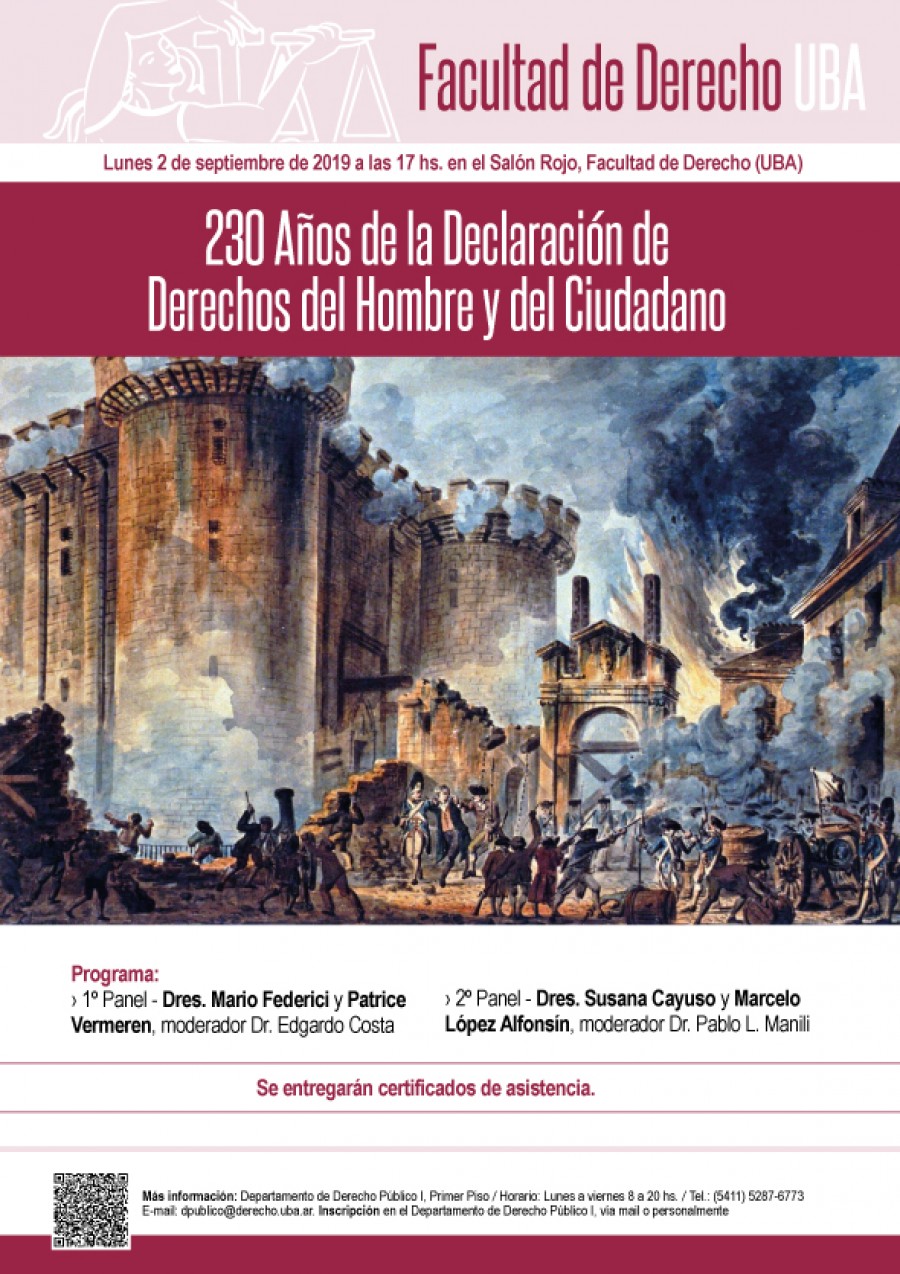 Facultad de Derecho UBA

Lunes 2 de septiembre de 2019 a las 17 hs. en el Salón Rojo, Facultad de Derecho (UBA)

230 Años de la Declaración de Derechos del Hombre y del Ciudadano

Programa:
› 1º Panel - Dres. Mario Federici y Patrice Vermeren, moderador Dr. Edgardo Costa

› 2º Panel - Dres. Susana Cayuso y Marcelo López Alfonsín, moderador Dr. Pablo L. Manili

Se entregarán certificados de asistencia.

Más información: Departamento de Derecho Público I, Primer Piso / Horario: Lunes a viernes 8 a 20 hs. / Tel.: (5411) 5287-6773
E-mail: dpublico@derecho.uba.ar. Inscripción en el Departamento de Derecho Público I, vía mail o personalmente